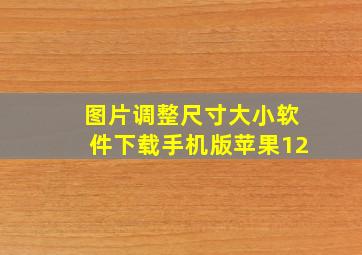 图片调整尺寸大小软件下载手机版苹果12